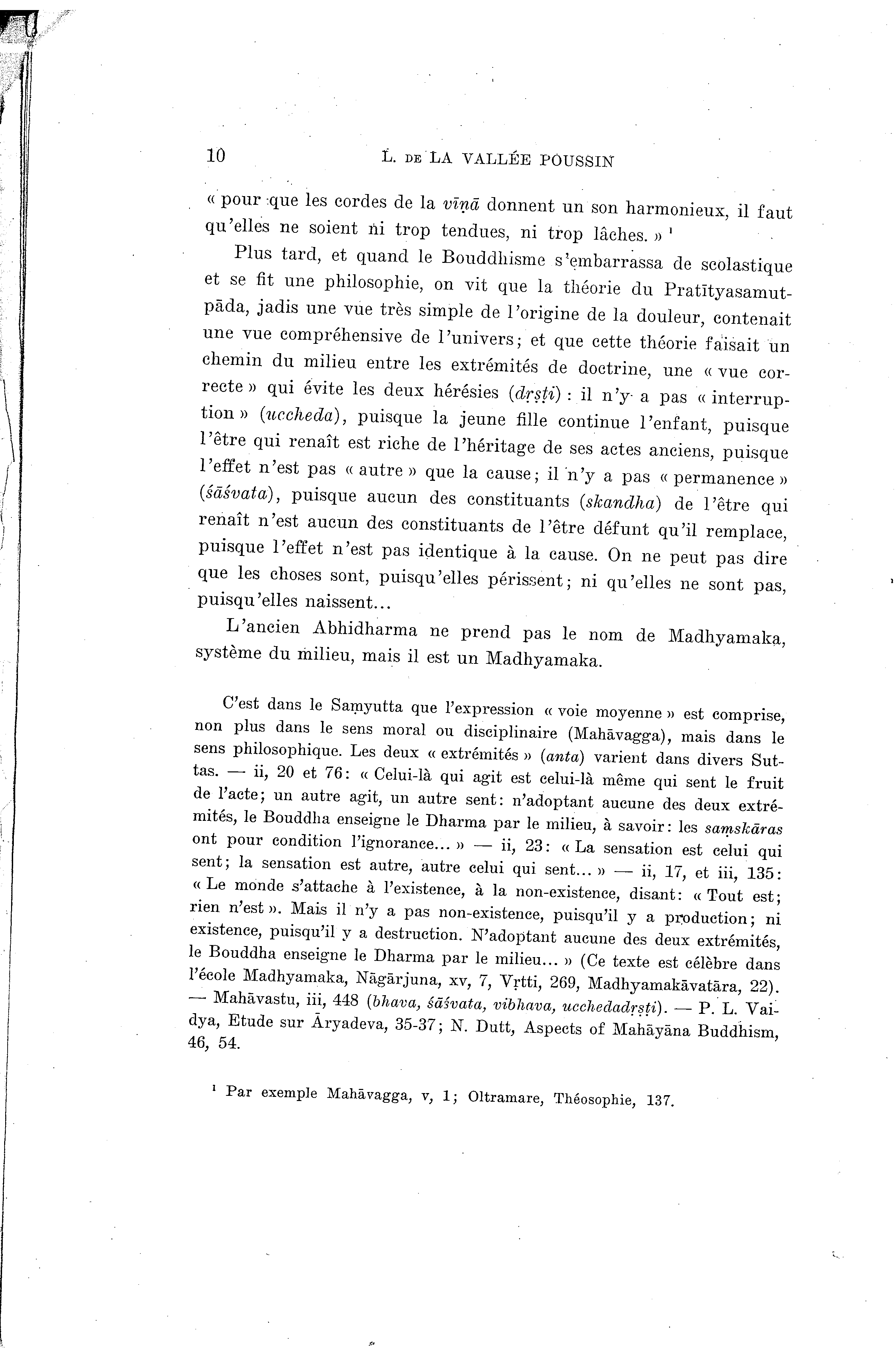 10 L. DE LA VALLÉE POUSSIN

« pour que les cordes de la vīṇā donnent un son harmonieux, il faut qu'elles ne soient ni trop tendues, ni trop lâches. » ¹

Plus tard, et quand le Bouddhisme s'embarrassa de scolastique et se fit une philosophie, on vit que la théorie du Pratītyasamutpāda, jadis une vue très simple de l'origine de la douleur, contenait une vue compréhensive de l'univers; et que cette théorie faisait un chemin du milieu entre les extrémités de doctrine, une « vue correcte » qui évite les deux hérésies (dṛṣṭi) : il n'y a pas « interruption » (uccheda), puisque la jeune fille continue l'enfant, puisque l'être qui renaît est riche de l'héritage de ses actes anciens, puisque l'effet n'est pas « autre » que la cause; il n'y a pas « permanence » (śāśvata), puisque aucun des constituants (skandha) de l'être qui renaît n'est aucun des constituants de l'être défunt qu'il remplace, puisque l'effet n'est pas identique à la cause. On ne peut pas dire que les choses sont, puisqu'elles périssent; ni qu'elles ne sont pas, puisqu'elles naissent...

L'ancien Abhidharma ne prend pas le nom de Madhyamaka, système du milieu, mais il est un Madhyamaka.

C'est dans le Saṃyutta que l'expression « voie moyenne » est comprise, non plus dans le sens moral ou disciplinaire (Mahāvagga), mais dans le sens philosophique. Les deux « extrémités » (anta) varient dans divers Suttas. — ii, 20 et 76: « Celui-là qui agit est celui-là même qui sent le fruit de l'acte; un autre agit, un autre sent: n'adoptant aucune des deux extrémités, le Bouddha enseigne le Dharma par le milieu, à savoir: les saṃskāras ont pour condition l'ignorance... » — ii, 23: « La sensation est celui qui sent; la sensation est autre, autre celui qui sent... » — ii, 17, et iii, 135: « Le monde s'attache à l'existence, à la non-existence, disant: « Tout est; rien n'est ». Mais il n'y a pas non-existence, puisqu'il y a production; ni existence, puisqu'il y a destruction. N'adoptant aucune des deux extrémités, le Bouddha enseigne le Dharma par le milieu... » (Ce texte est célèbre dans l'école Madhyamaka, Nāgārjuna, xv, 7, Vṛtti, 269, Madhyamakāvatāra, 22). — Mahāvastu, iii, 448 (bhava, śāśvata, vibhava, ucchedadṛṣṭi). — P. L. Vaidya, Etude sur Āryadeva, 35-37; N. Dutt, Aspects of Mahāyāna Buddhism, 46, 54.

¹ Par exemple Mahāvagga, v, 1; Oltramare, Théosophie, 137.